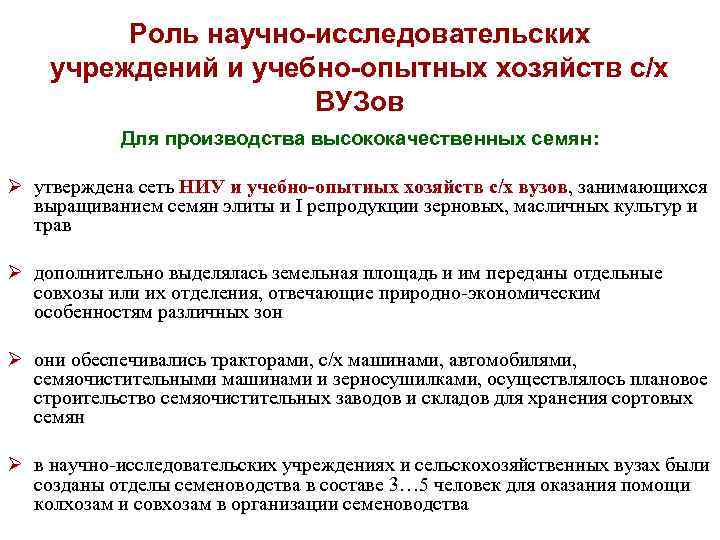 Роль научно-исследовательских учреждений и учебно-опытных хозяйств с/х ВУЗов

Для производства высококачественных семян:

➢ утверждена сеть НИУ и учебно-опытных хозяйств с/х вузов, занимающихся выращиванием семян элиты и I репродукции зерновых, масличных культур и трав

➢ дополнительно выделялась земельная площадь и им переданы отдельные совхозы или их отделения, отвечающие природно-экономическим особенностям различных зон

➢ они обеспечивались тракторами, с/х машинами, автомобилями, семяочистительными машинами и зерносушилками, осуществлялось плановое строительство семяочистительных заводов и складов для хранения сортовых семян

➢ в научно-исследовательских учреждениях и сельскохозяйственных вузах были созданы отделы семеноводства в составе 3…5 человек для оказания помощи колхозам и совхозам в организации семеноводства